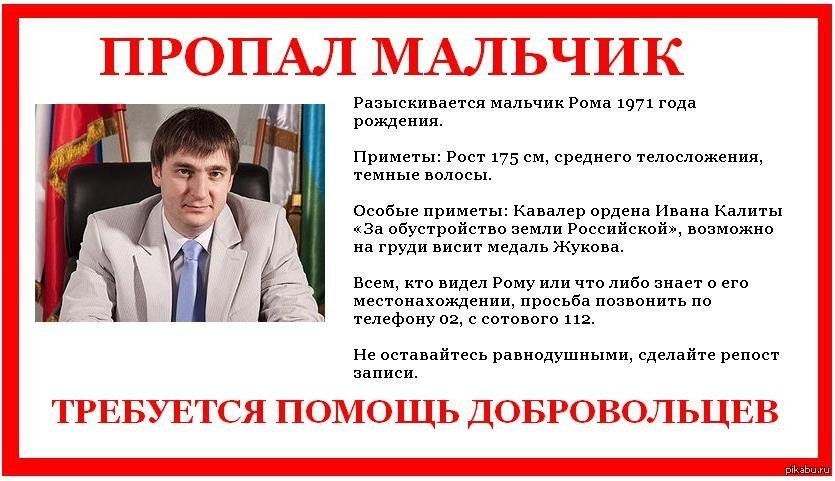 ПРОПАЛ МАЛЬЧИК

Разыскивается мальчик Рома 1971 года рождения.

Приметы: Рост 175 см, среднего телосложения, темные волосы.

Особые приметы: Кавалер ордена Ивана Калиты «За обустройство земли Российской», возможно на груди висит медаль Жукова.

Всем, кто видел Рому или что либо знает о его местонахождении, просьба позвонить по телефону 02, с сотового 112.

Не оставайтесь равнодушными, сделайте репост записи.

ТРЕБУЕТСЯ ПОМОЩЬ ДОБРОВОЛЬЦЕВ

pikabu.ru